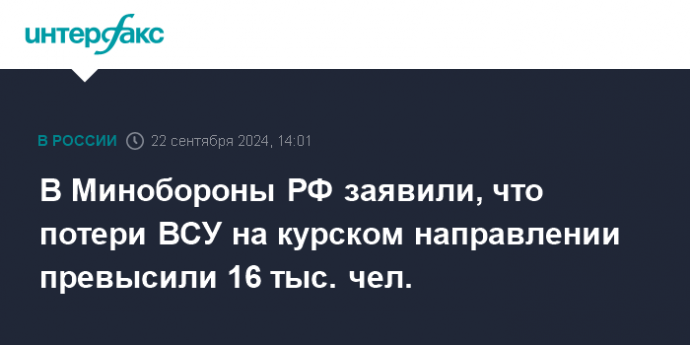 интерфакс

В РОССИИ 22 сентября 2024, 14:01

В Минобороны РФ заявили, что потери ВСУ на курском направлении превысили 16 тыс. чел.